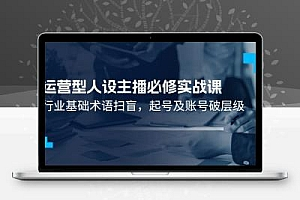 运营型人设主播必修实战课
行业基础术语扫盲，起号及账号破层级